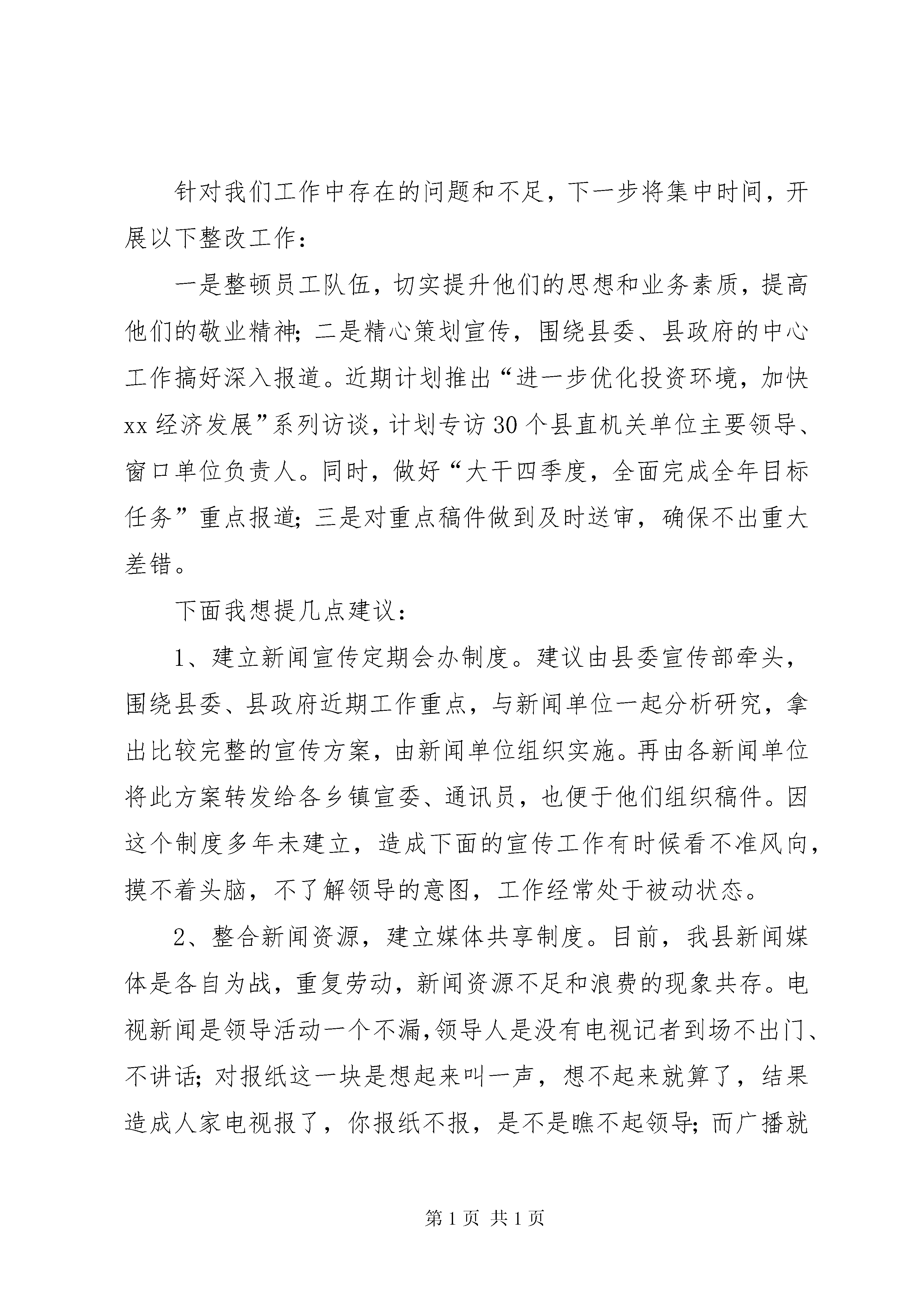 针对我们工作中存在的问题和不足，下一步将集中时间，开展以下整改工作：

一是整顿员工队伍，切实提升他们的思想和业务素质，提高他们的敬业精神；二是精心策划宣传，围绕县委、县政府的中心工作搞好深入报道。近期计划推出“进一步优化投资环境，加快xx经济发展”系列访谈，计划专访30个县直机关单位主要领导、窗口单位负责人。同时，做好“大干四季度，全面完成全年目标任务”重点报道；三是对重点稿件做到及时送审，确保不出重大差错。

下面我想提几点建议：

1、建立新闻宣传定期会办制度。建议由县委宣传部牵头，围绕县委、县政府近期工作重点，与新闻单位一起分析研究，拿出比较完整的宣传方案，由新闻单位组织实施。再由各新闻单位将此方案转发给各乡镇宣委、通讯员，也便于他们组织稿件。因这个制度多年未建立，造成下面的宣传工作有时候看不准风向，摸不着头脑，不了解领导的意图，工作经常处于被动状态。

2、整合新闻资源，建立媒体共享制度。目前，我县新闻媒体是各自为战，重复劳动，新闻资源不足和浪费的现象共存。电视新闻是领导活动一个不漏，领导人是没有电视记者到场不出门、不讲话；对报纸这一块是想起来叫一声，想不起来就算了，结果造成人家电视报了，你报纸不报，是不是瞧不起领导；而广播就

第1页 共1页